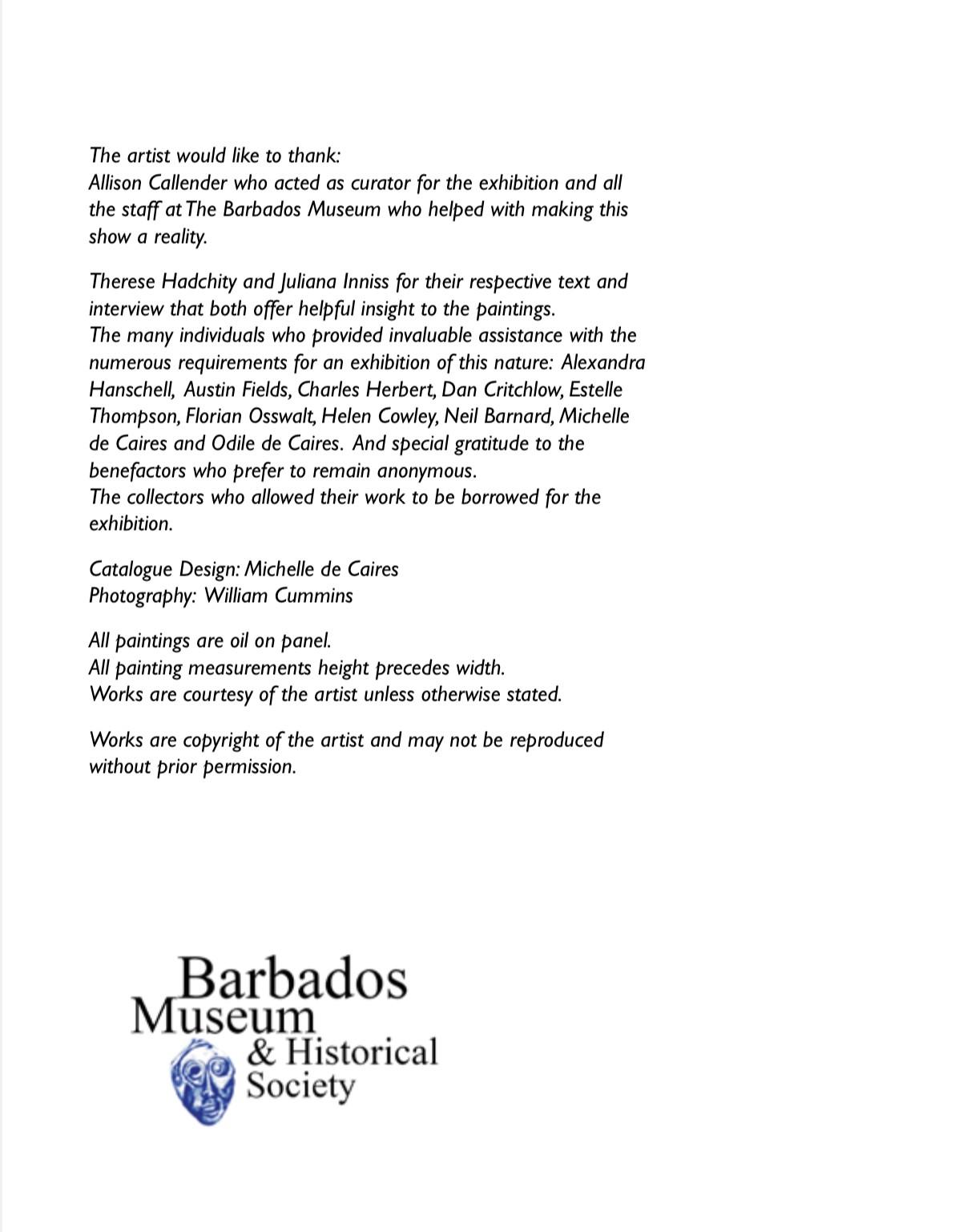 The artist would like to thank:
Allison Callender who acted as curator for the exhibition and all the staff at The Barbados Museum who helped with making this show a reality.

Therese Hadchity and Juliana Inniss for their respective text and interview that both offer helpful insight to the paintings.
The many individuals who provided invaluable assistance with the numerous requirements for an exhibition of this nature: Alexandra Hanschell, Austin Fields, Charles Herbert, Dan Critchlow, Estelle Thompson, Florian Osswalt, Helen Cowley, Neil Barnard, Michelle de Caires and Odile de Caires. And special gratitude to the benefactors who prefer to remain anonymous.
The collectors who allowed their work to be borrowed for the exhibition.

Catalogue Design: Michelle de Caires
Photography: William Cummins

All paintings are oil on panel.
All painting measurements height precedes width.
Works are courtesy of the artist unless otherwise stated.

Works are copyright of the artist and may not be reproduced without prior permission.

Barbados Museum & Historical Society